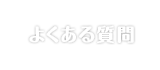 よくある質問